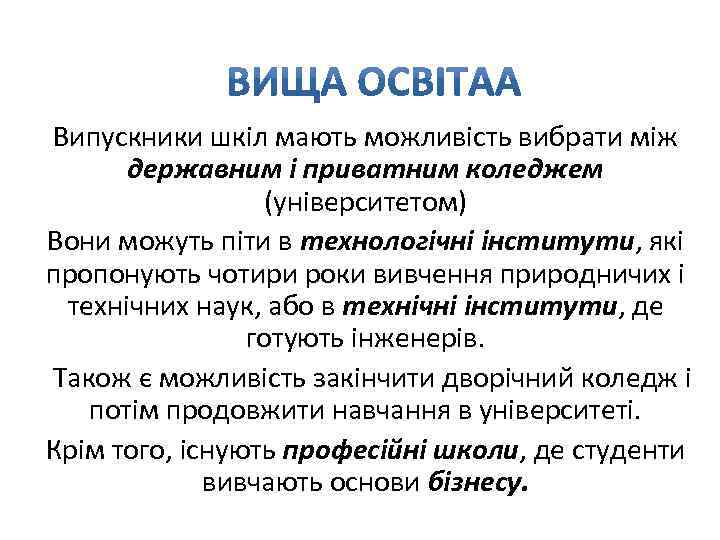 ВИЩА ОСВІТАА

Випускники шкіл мають можливість вибрати між державним і приватним коледжем (університетом)

Вони можуть піти в технологічні інститути, які пропонують чотири роки вивчення природничих і технічних наук, або в технічні інститути, де готують інженерів.

Також є можливість закінчити дворічний коледж і потім продовжити навчання в університеті.

Крім того, існують професійні школи, де студенти вивчають основи бізнесу.